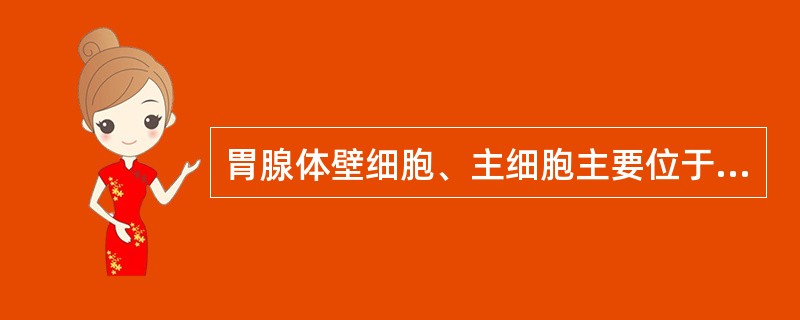 胃腺体壁细胞、主细胞主要位于...